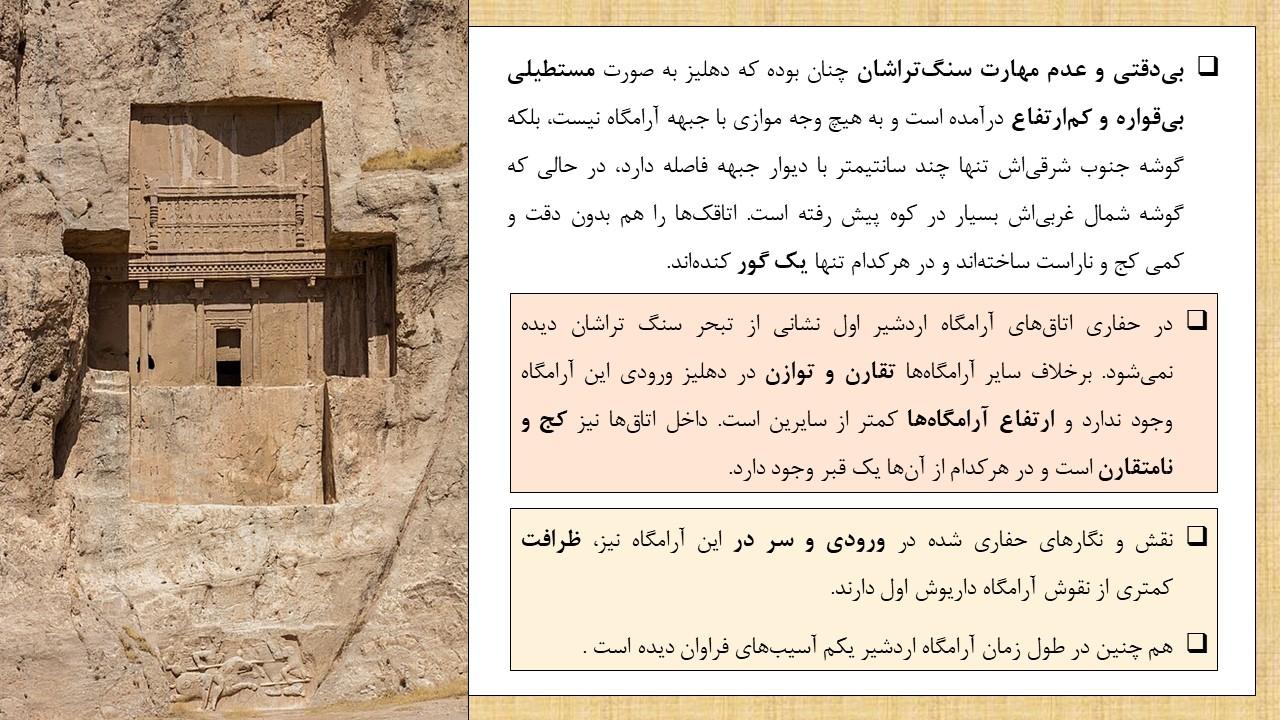 ❑ بی‌دقتی و عدم مهارت سنگ‌تراشان چنان بوده که دهلیز به صورت مستطیلی بی‌قواره و کم‌ارتفاع درآمده است و به هیچ وجه موازی با جبهه آرامگاه نیست، بلکه گوشه جنوب شرقی‌اش تنها چند سانتیمتر با دیوار جبهه فاصله دارد، در حالی که گوشه شمال غربی‌اش بسیار در کوه پیش رفته است. اتاقک‌ها را هم بدون دقت و کمی کج و ناراست ساخته‌اند و در هرکدام تنها یک گور کنده‌اند.

❑ در حفاری اتاق‌های آرامگاه اردشیر اول نشانی از تبحر سنگ تراشان دیده نمی‌شود. برخلاف سایر آرامگاه‌ها تقارن و توازن در دهلیز ورودی این آرامگاه وجود ندارد و ارتفاع آرامگاه‌ها کمتر از سایرین است. داخل اتاق‌ها نیز کج و نامتقارن است و در هرکدام از آن‌ها یک قبر وجود دارد.

❑ نقش و نگارهای حفاری شده در ورودی و سر در این آرامگاه نیز، ظرافت کمتری از نقوش آرامگاه داریوش اول دارند.

❑ هم چنین در طول زمان آرامگاه اردشیر یکم آسیب‌های فراوان دیده است .